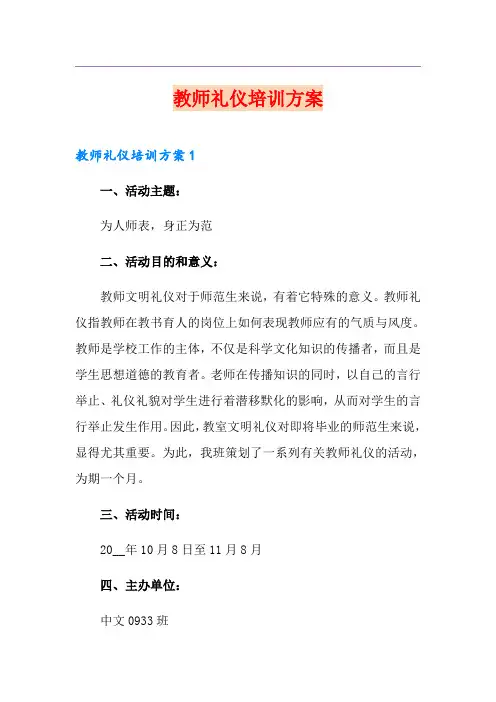 教师礼仪培训方案

教师礼仪培训方案1

一、活动主题：

为人师表，身正为范

二、活动目的和意义：

教师文明礼仪对于师范生来说，有着它特殊的意义。教师礼仪指教师在教书育人的岗位上如何表现教师应有的气质与风度。教师是学校工作的主体，不仅是科学文化知识的传播者，而且是学生思想道德的教育者。老师在传播知识的同时，以自己的言行举止、礼仪礼貌对学生进行着潜移默化的影响，从而对学生的言行举止发生作用。因此，教室文明礼仪对即将毕业的师范生来说，显得尤其重要。为此，我班策划了一系列有关教师礼仪的活动，为期一个月。

三、活动时间：

20__年10月8日至11月8月

四、主办单位：

中文0933班